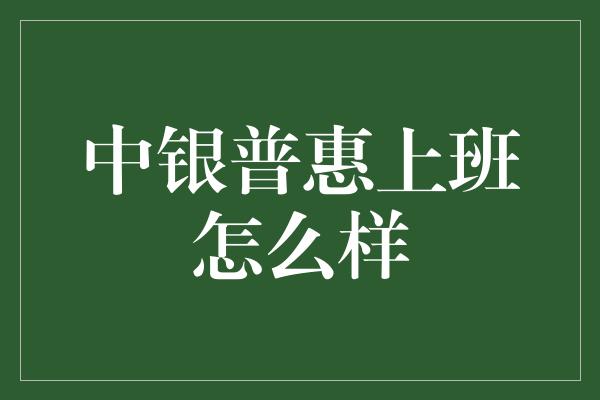 中银普惠上班怎么样